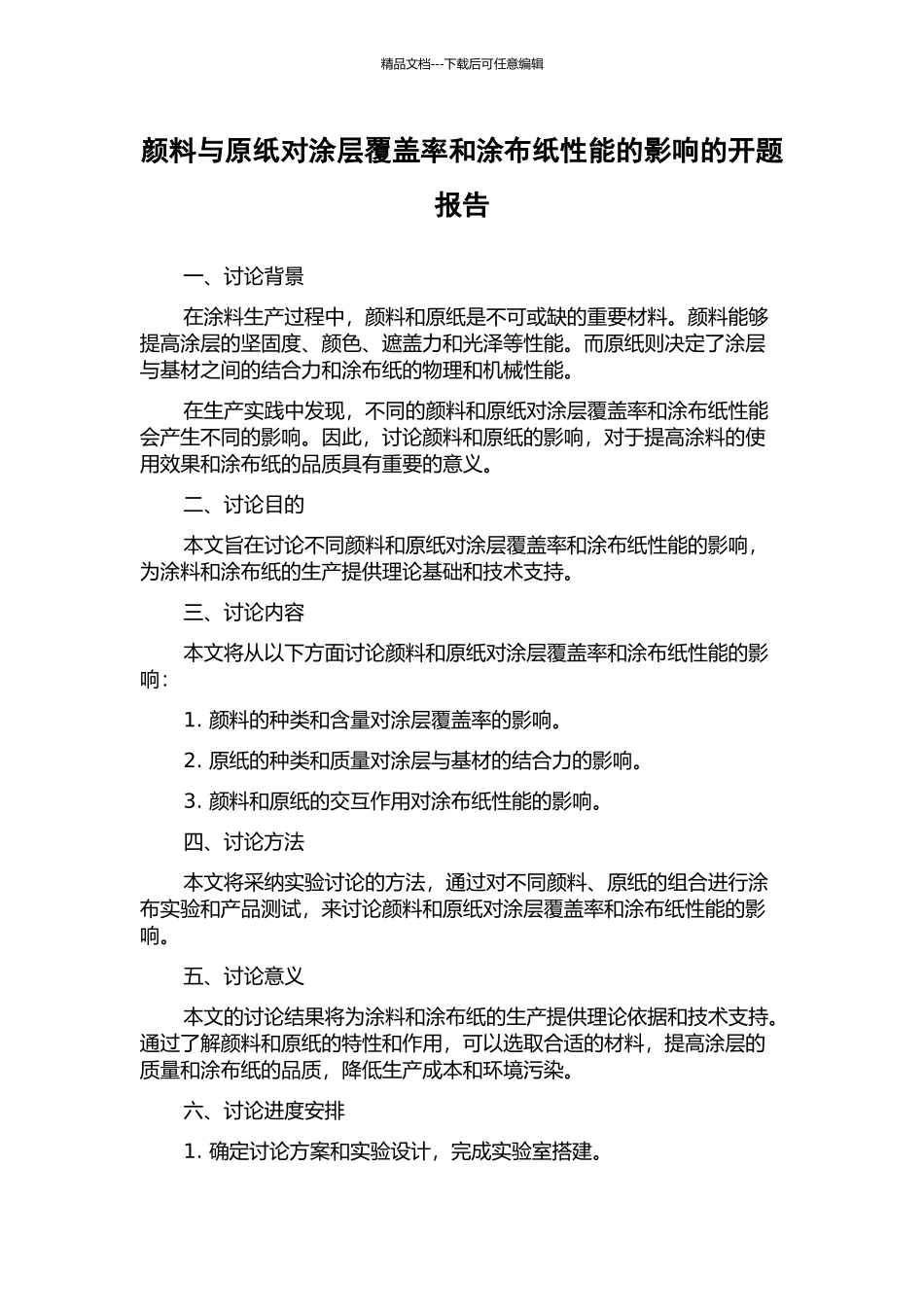 精品文档---下载后可任意编辑

颜料与原纸对涂层覆盖率和涂布纸性能的影响的开题报告

一、讨论背景

在涂料生产过程中，颜料和原纸是不可或缺的重要材料。颜料能够提高涂层的坚固度、颜色、遮盖力和光泽等性能。而原纸则决定了涂层与基材之间的结合力和涂布纸的物理和机械性能。

在生产实践中发现，不同的颜料和原纸对涂层覆盖率和涂布纸性能会产生不同的影响。因此，讨论颜料和原纸的影响，对于提高涂料的使用效果和涂布纸的品质具有重要的意义。

二、讨论目的

本文旨在讨论不同颜料和原纸对涂层覆盖率和涂布纸性能的影响，为涂料和涂布纸的生产提供理论基础和技术支持。

三、讨论内容

本文将从以下方面讨论颜料和原纸对涂层覆盖率和涂布纸性能的影响：

1. 颜料的种类和含量对涂层覆盖率的影响。

2. 原纸的种类和质量对涂层与基材的结合力的影响。

3. 颜料和原纸的交互作用对涂布纸性能的影响。

四、讨论方法

本文将采纳实验讨论的方法，通过对不同颜料、原纸的组合进行涂布实验和产品测试，来讨论颜料和原纸对涂层覆盖率和涂布纸性能的影响。

五、讨论意义

本文的讨论结果将为涂料和涂布纸的生产提供理论依据和技术支持。通过了解颜料和原纸的特性和作用，可以选取合适的材料，提高涂层的质量和涂布纸的品质，降低生产成本和环境污染。

六、讨论进度安排

1. 确定讨论方案和实验设计，完成实验室搭建。